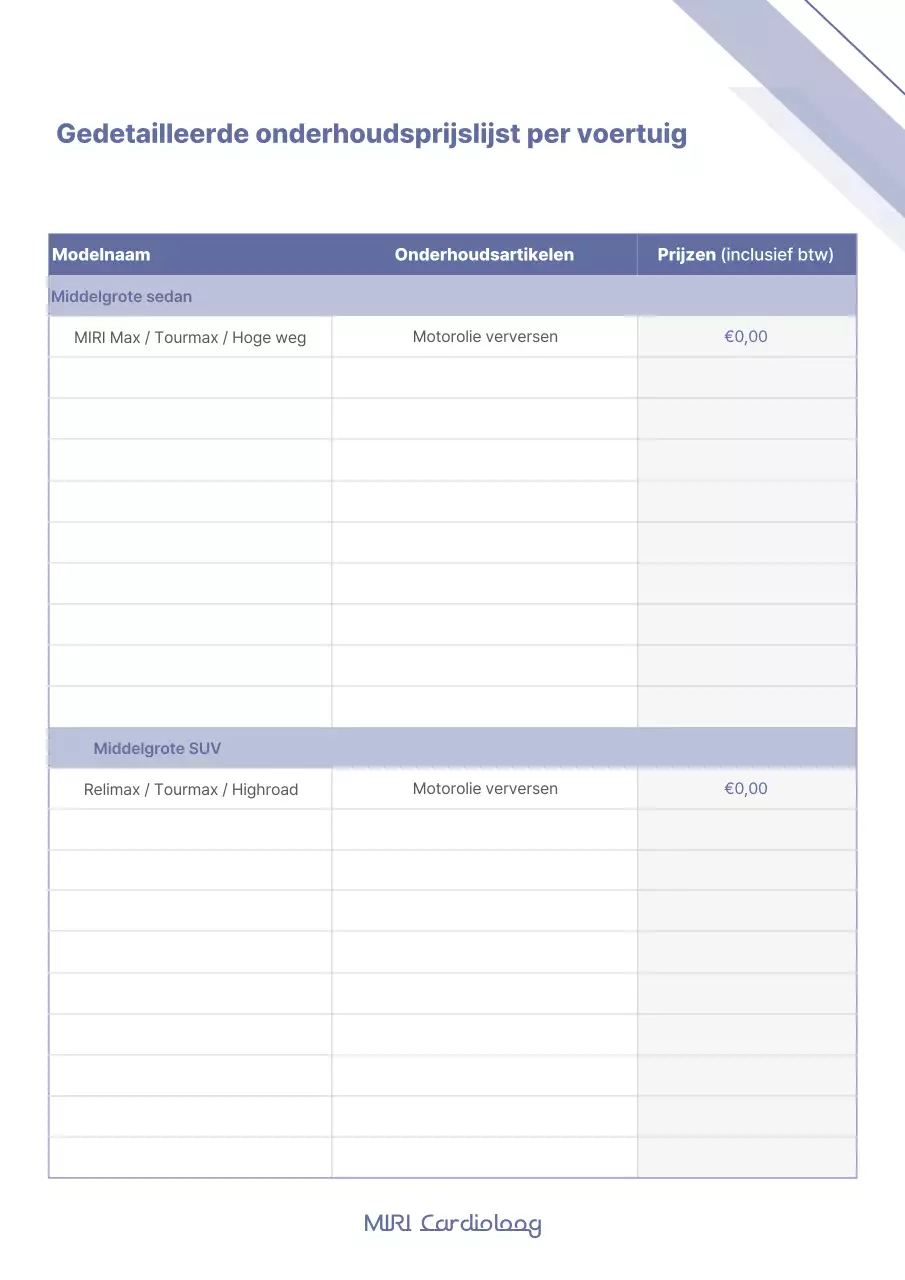 Gedetailleerde onderhoudsprijslijst per voertuig

| Modelnaam | Onderhoudsartikelen | Prijzen (inclusief btw) |
|---|---|---|
| Middelgrote sedan | | |
| MIRI Max / Tourmax / Hoge weg | Motorolie verversen | €0,00 |
| | | |
| | | |
| | | |
| | | |
| | | |
| | | |
| | | |
| | | |
| | | |
| Middelgrote SUV | | |
| Relimax / Tourmax / Highroad | Motorolie verversen | €0,00 |
| | | |
| | | |
| | | |
| | | |
| | | |
| | | |
| | | |
| | | |
| | | |

MIRI Cardioloog